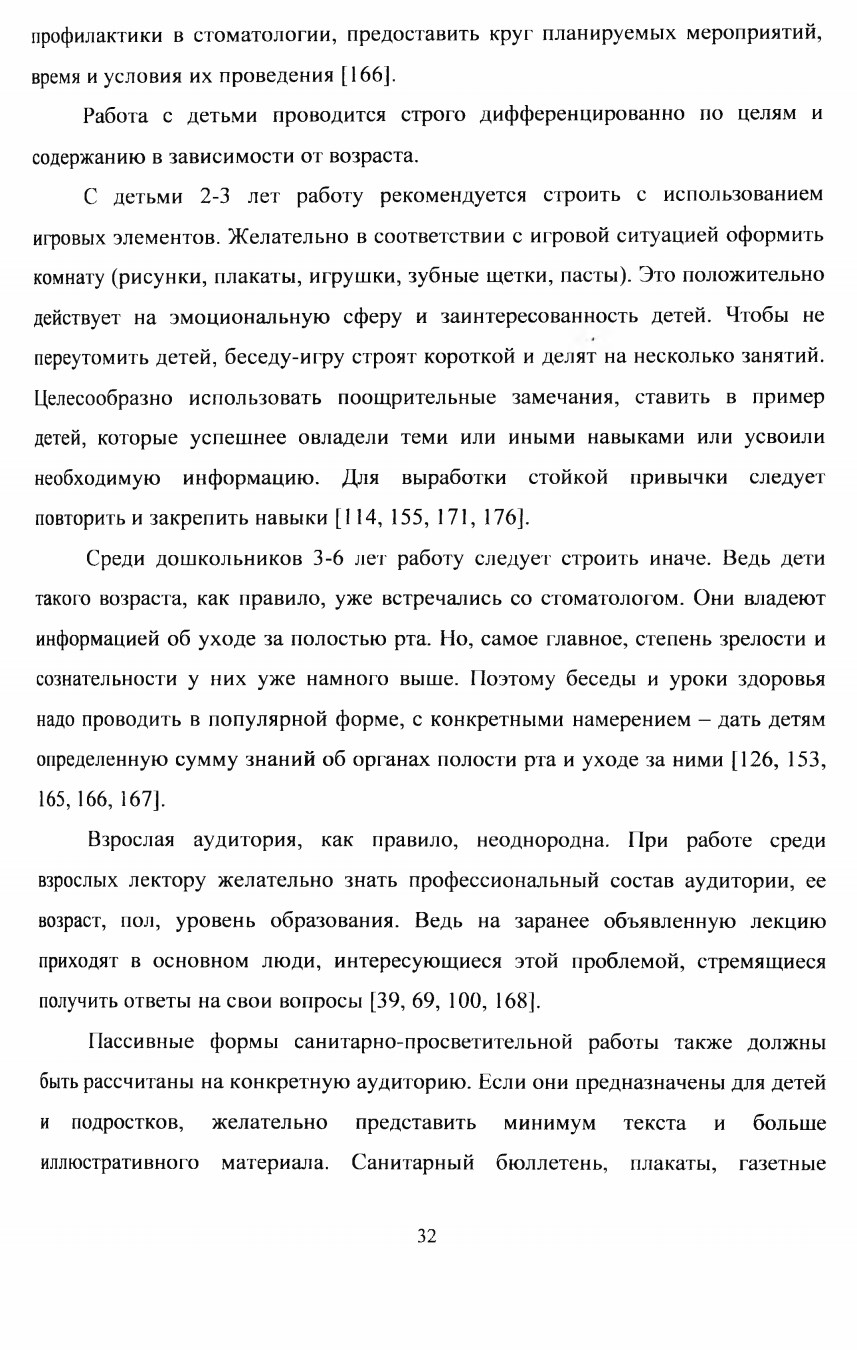 профилактики в стоматологии, предоставить круг планируемых мероприятий, время и условия их проведения [166].

Работа с детьми проводится строго дифференцированно по целям и содержанию в зависимости от возраста.

С детьми 2-3 лет работу рекомендуется строить с использованием игровых элементов. Желательно в соответствии с игровой ситуацией оформить комнату (рисунки, плакаты, игрушки, зубные щетки, пасты). Это положительно действует на эмоциональную сферу и заинтересованность детей. Чтобы не переутомить детей, беседу-игру строят короткой и делят на несколько занятий. Целесообразно использовать поощрительные замечания, ставить в пример детей, которые успешнее овладели теми или иными навыками или усвоили необходимую информацию. Для выработки стойкой привычки следует повторить и закрепить навыки [114, 155, 171, 176].

Среди дошкольников 3-6 лет работу следует строить иначе. Ведь дети такого возраста, как правило, уже встречались со стоматологом. Они владеют информацией об уходе за полостью рта. Но, самое главное, степень зрелости и сознательности у них уже намного выше. Поэтому беседы и уроки здоровья надо проводить в популярной форме, с конкретными намерением – дать детям определенную сумму знаний об органах полости рта и уходе за ними [126, 153, 165, 166, 167].

Взрослая аудитория, как правило, неоднородна. При работе среди взрослых лектору желательно знать профессиональный состав аудитории, ее возраст, пол, уровень образования. Ведь на заранее объявленную лекцию приходят в основном люди, интересующиеся этой проблемой, стремящиеся получить ответы на свои вопросы [39, 69, 100, 168].

Пассивные формы санитарно-просветительной работы также должны быть рассчитаны на конкретную аудиторию. Если они предназначены для детей и подростков, желательно представить минимум текста и больше иллюстративного материала. Санитарный бюллетень, плакаты, газетные

32